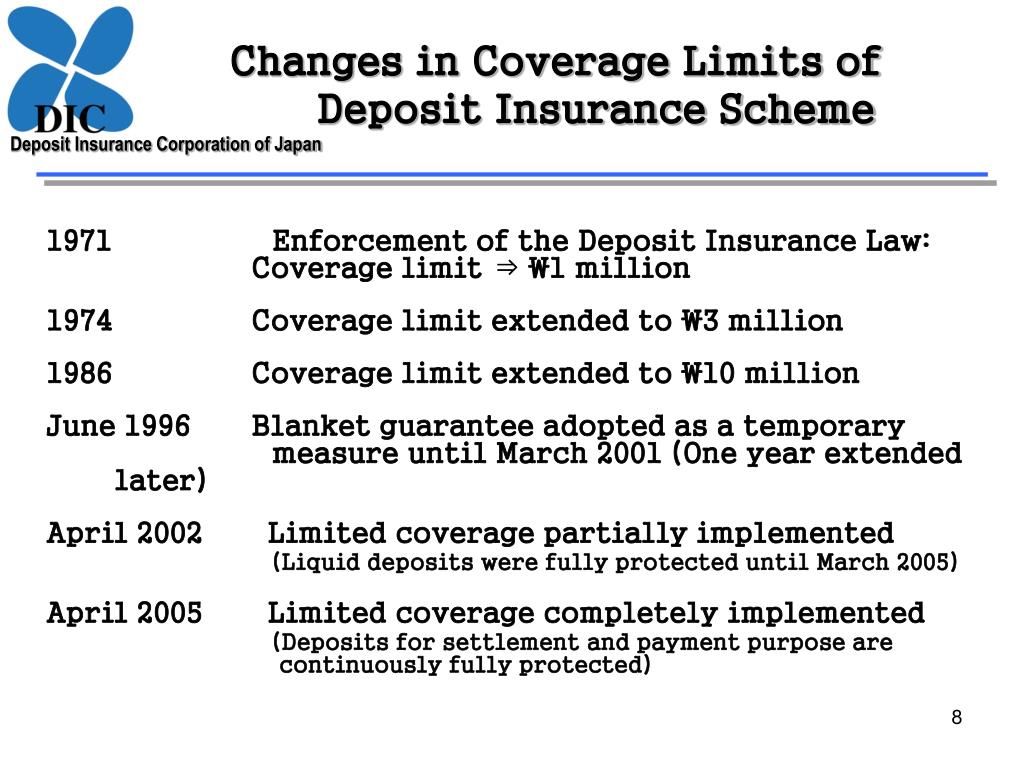 DIC
Deposit Insurance Corporation of Japan

Changes in Coverage Limits of Deposit Insurance Scheme

1971 Enforcement of the Deposit Insurance Law: Coverage limit ⇒ ₩1 million

1974 Coverage limit extended to ₩3 million

1986 Coverage limit extended to ₩10 million

June 1996 Blanket guarantee adopted as a temporary measure until March 2001 (One year extended later)

April 2002 Limited coverage partially implemented (Liquid deposits were fully protected until March 2005)

April 2005 Limited coverage completely implemented (Deposits for settlement and payment purpose are continuously fully protected)

8